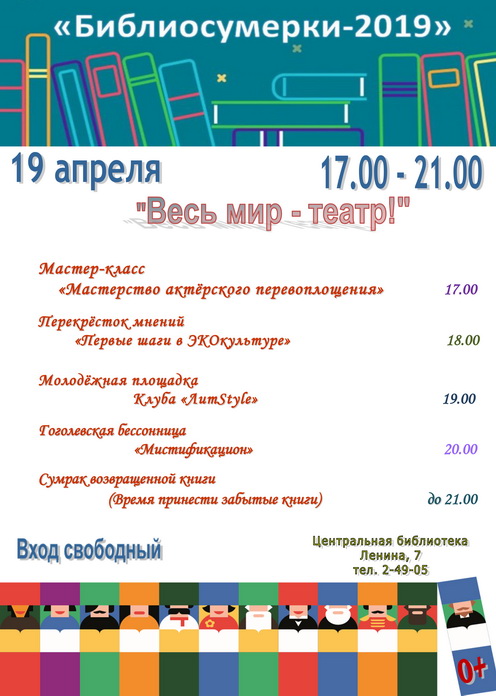 «Библиосумерки-2019»

19 апреля

17.00 - 21.00

"Весь мир - театр!"

Мастер-класс
«Мастерство актёрского перевоплощения» 17.00

Перекрёсток мнений
«Первые шаги в ЭКОкультуре» 18.00

Молодёжная площадка
Клуба «ЛитStyle» 19.00

Гоголевская бессонница
«Мистификацион» 20.00

Сумрак возвращенной книги
(Время принести забытые книги) до 21.00

Вход свободный

Центральная библиотека
Ленина, 7
тел. 2-49-05

0+